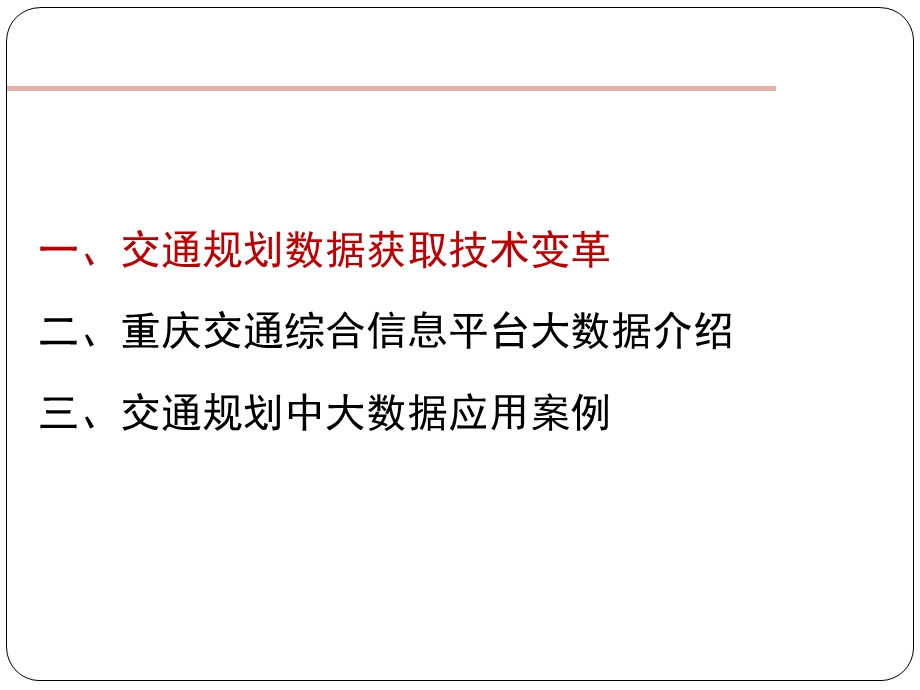 一、交通规划数据获取技术变革

二、重庆交通综合信息平台大数据介绍

三、交通规划中大数据应用案例